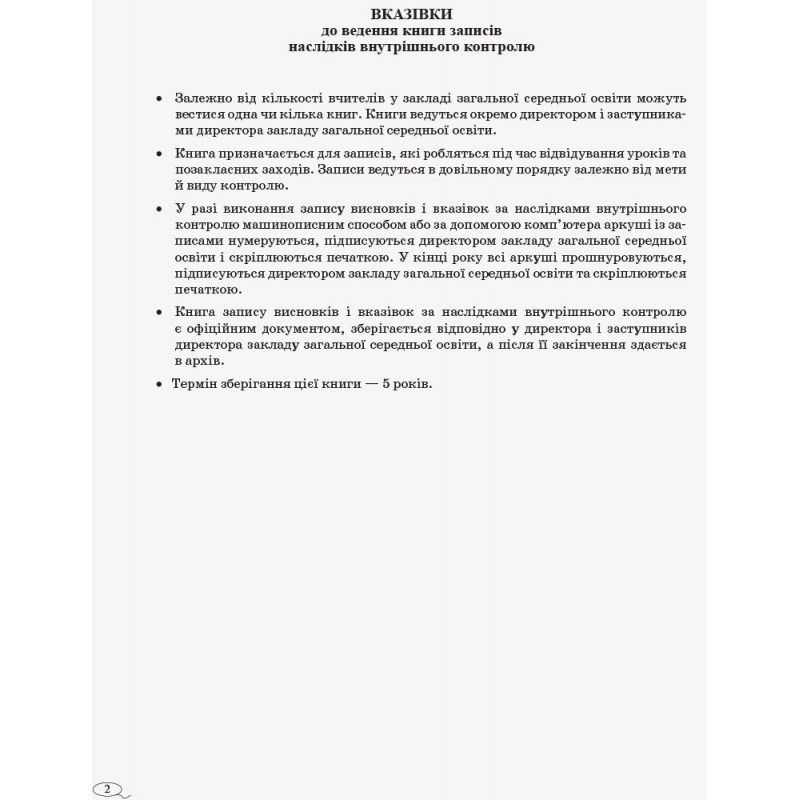 ВКАЗІВКИ
до ведення книги записів
наслідків внутрішнього контролю

• Залежно від кількості вчителів у закладі загальної середньої освіти можуть вестися одна чи кілька книг. Книги ведуться окремо директором і заступниками директора закладу загальної середньої освіти.

• Книга призначається для записів, які робляться під час відвідування уроків та позакласних заходів. Записи ведуться в довільному порядку залежно від мети й виду контролю.

• У разі виконання запису висновків і вказівок за наслідками внутрішнього контролю машинописним способом або за допомогою комп'ютера аркуші із записами нумеруються, підписуються директором закладу загальної середньої освіти і скріплюються печаткою. У кінці року всі аркуші прошнуровуються, підписуються директором закладу загальної середньої освіти та скріплюються печаткою.

• Книга запису висновків і вказівок за наслідками внутрішнього контролю є офіційним документом, зберігається відповідно у директора і заступників директора закладу загальної середньої освіти, а після її закінчення здається в архів.

• Термін зберігання цієї книги — 5 років.

2